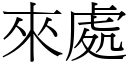 來處